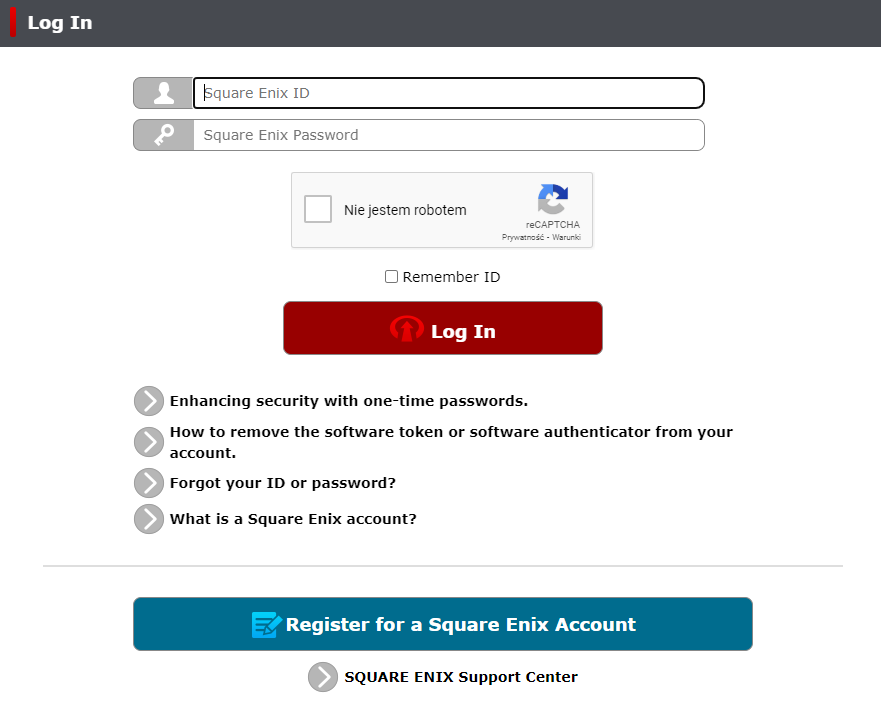 Log In

Square Enix ID

Square Enix Password

Nie jestem robotem

reCAPTCHA
Prywatność - Warunki

Remember ID

Log In

Enhancing security with one-time passwords.

How to remove the software token or software authenticator from your account.

Forgot your ID or password?

What is a Square Enix account?

Register for a Square Enix Account

SQUARE ENIX Support Center